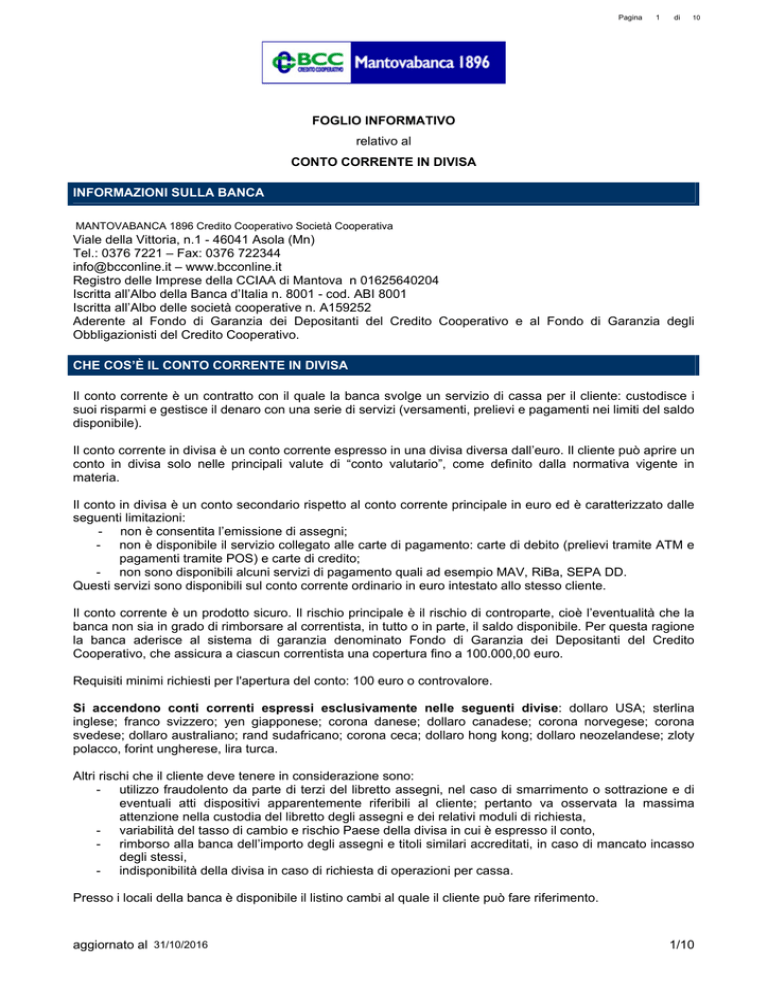 Pagina 1 di 10

BCC CREDITO COOPERATIVO Mantovabanca 1896

FOGLIO INFORMATIVO

relativo al

CONTO CORRENTE IN DIVISA

INFORMAZIONI SULLA BANCA

MANTOVABANCA 1896 Credito Cooperativo Società Cooperativa
Viale della Vittoria, n.1 - 46041 Asola (Mn)
Tel.: 0376 7221 – Fax: 0376 722344
info@bcconline.it – www.bcconline.it
Registro delle Imprese della CCIAA di Mantova n 01625640204
Iscritta all'Albo della Banca d'Italia n. 8001 - cod. ABI 8001
Iscritta all'Albo delle società cooperative n. A159252
Aderente al Fondo di Garanzia dei Depositanti del Credito Cooperativo e al Fondo di Garanzia degli Obbligazionisti del Credito Cooperativo.

CHE COS'È IL CONTO CORRENTE IN DIVISA

Il conto corrente è un contratto con il quale la banca svolge un servizio di cassa per il cliente: custodisce i suoi risparmi e gestisce il denaro con una serie di servizi (versamenti, prelievi e pagamenti nei limiti del saldo disponibile).

Il conto corrente in divisa è un conto corrente espresso in una divisa diversa dall'euro. Il cliente può aprire un conto in divisa solo nelle principali valute di "conto valutario", come definito dalla normativa vigente in materia.

Il conto in divisa è un conto secondario rispetto al conto corrente principale in euro ed è caratterizzato dalle seguenti limitazioni:
- non è consentita l'emissione di assegni;
- non è disponibile il servizio collegato alle carte di pagamento: carte di debito (prelievi tramite ATM e pagamenti tramite POS) e carte di credito;
- non sono disponibili alcuni servizi di pagamento quali ad esempio MAV, RiBa, SEPA DD.
Questi servizi sono disponibili sul conto corrente ordinario in euro intestato allo stesso cliente.

Il conto corrente è un prodotto sicuro. Il rischio principale è il rischio di controparte, cioè l'eventualità che la banca non sia in grado di rimborsare al correntista, in tutto o in parte, il saldo disponibile. Per questa ragione la banca aderisce al sistema di garanzia denominato Fondo di Garanzia dei Depositanti del Credito Cooperativo, che assicura a ciascun correntista una copertura fino a 100.000,00 euro.

Requisiti minimi richiesti per l'apertura del conto: 100 euro o controvalore.

Si accendono conti correnti espressi esclusivamente nelle seguenti divise: dollaro USA; sterlina inglese; franco svizzero; yen giapponese; corona danese; dollaro canadese; corona norvegese; corona svedese; dollaro australiano; rand sudafricano; corona ceca; dollaro hong kong; dollaro neozelandese; zloty polacco, forint ungherese, lira turca.

Altri rischi che il cliente deve tenere in considerazione sono:
- utilizzo fraudolento da parte di terzi del libretto assegni, nel caso di smarrimento o sottrazione e di eventuali atti dispositivi apparentemente riferibili al cliente; pertanto va osservata la massima attenzione nella custodia del libretto degli assegni e dei relativi moduli di richiesta,
- variabilità del tasso di cambio e rischio Paese della divisa in cui è espresso il conto,
- rimborso alla banca dell'importo degli assegni e titoli similari accreditati, in caso di mancato incasso degli stessi,
- indisponibilità della divisa in caso di richiesta di operazioni per cassa.

Presso i locali della banca è disponibile il listino cambi al quale il cliente può fare riferimento.

aggiornato al 31/10/2016

1/10